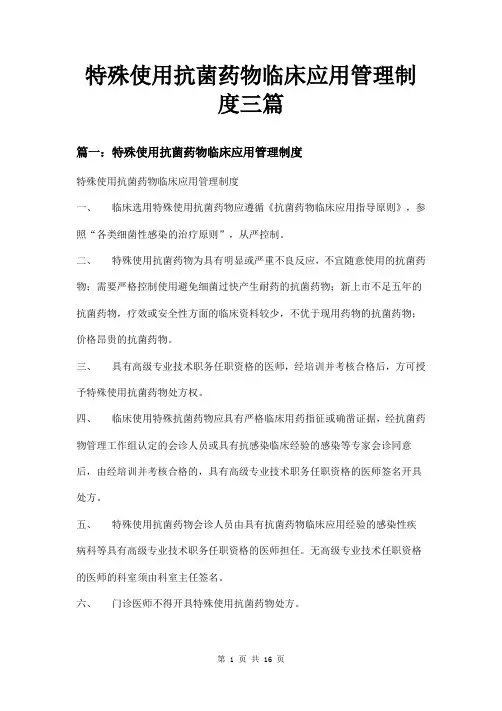 特殊使用抗菌药物临床应用管理制度三篇

篇一：特殊使用抗菌药物临床应用管理制度

特殊使用抗菌药物临床应用管理制度

一、　临床选用特殊使用抗菌药物应遵循《抗菌药物临床应用指导原则》，参照“各类细菌性感染的治疗原则”，从严控制。

二、　特殊使用抗菌药物为具有明显或严重不良反应，不宜随意使用的抗菌药物；需要严格控制使用避免细菌过快产生耐药的抗菌药物；新上市不足五年的抗菌药物，疗效或安全性方面的临床资料较少，不优于现用药物的抗菌药物；价格昂贵的抗菌药物。

三、　具有高级专业技术职务任职资格的医师，经培训并考核合格后，方可授予特殊使用抗菌药物处方权。

四、　临床使用特殊抗菌药物应具有严格临床用药指征或确凿证据，经抗菌药物管理工作组认定的会诊人员或具有抗感染临床经验的感染等专家会诊同意后，由经培训并考核合格的，具有高级专业技术职务任职资格的医师签名开具处方。

五、　特殊使用抗菌药物会诊人员由具有抗菌药物临床应用经验的感染性疾病科等具有高级专业技术职务任职资格的医师担任。无高级专业技术任职资格的医师的科室须由科室主任签名。

六、　门诊医师不得开具特殊使用抗菌药物处方。

第 1 页 共 16 页